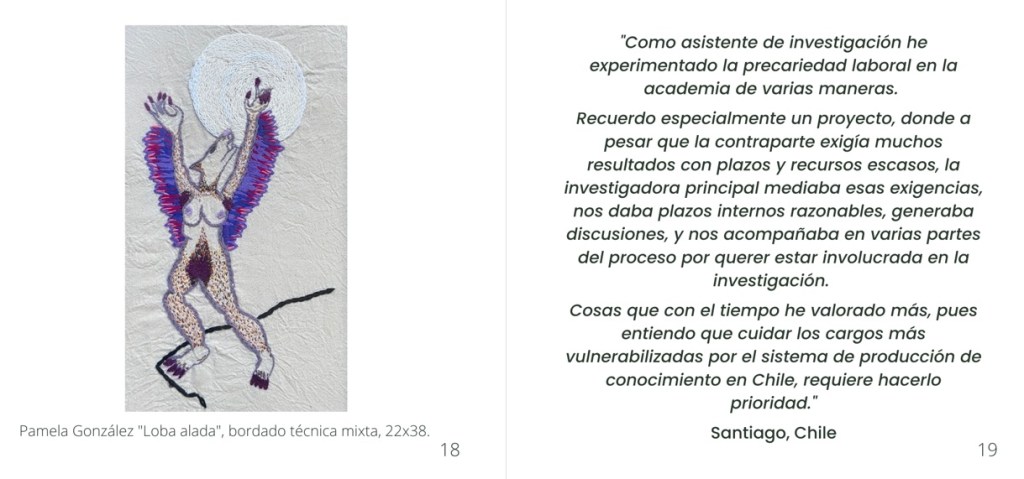 Pamela González "Loba alada", bordado técnica mixta, 22x38.

18

"Como asistente de investigación he experimentado la precariedad laboral en la academia de varias maneras.

Recuerdo especialmente un proyecto, donde a pesar que la contraparte exigía muchos resultados con plazos y recursos escasos, la investigadora principal mediaba esas exigencias, nos daba plazos internos razonables, generaba discusiones, y nos acompañaba en varias partes del proceso por querer estar involucrada en la investigación.

Cosas que con el tiempo he valorado más, pues entiendo que cuidar los cargos más vulnerabilizadas por el sistema de producción de conocimiento en Chile, requiere hacerlo prioridad."

Santiago, Chile

19